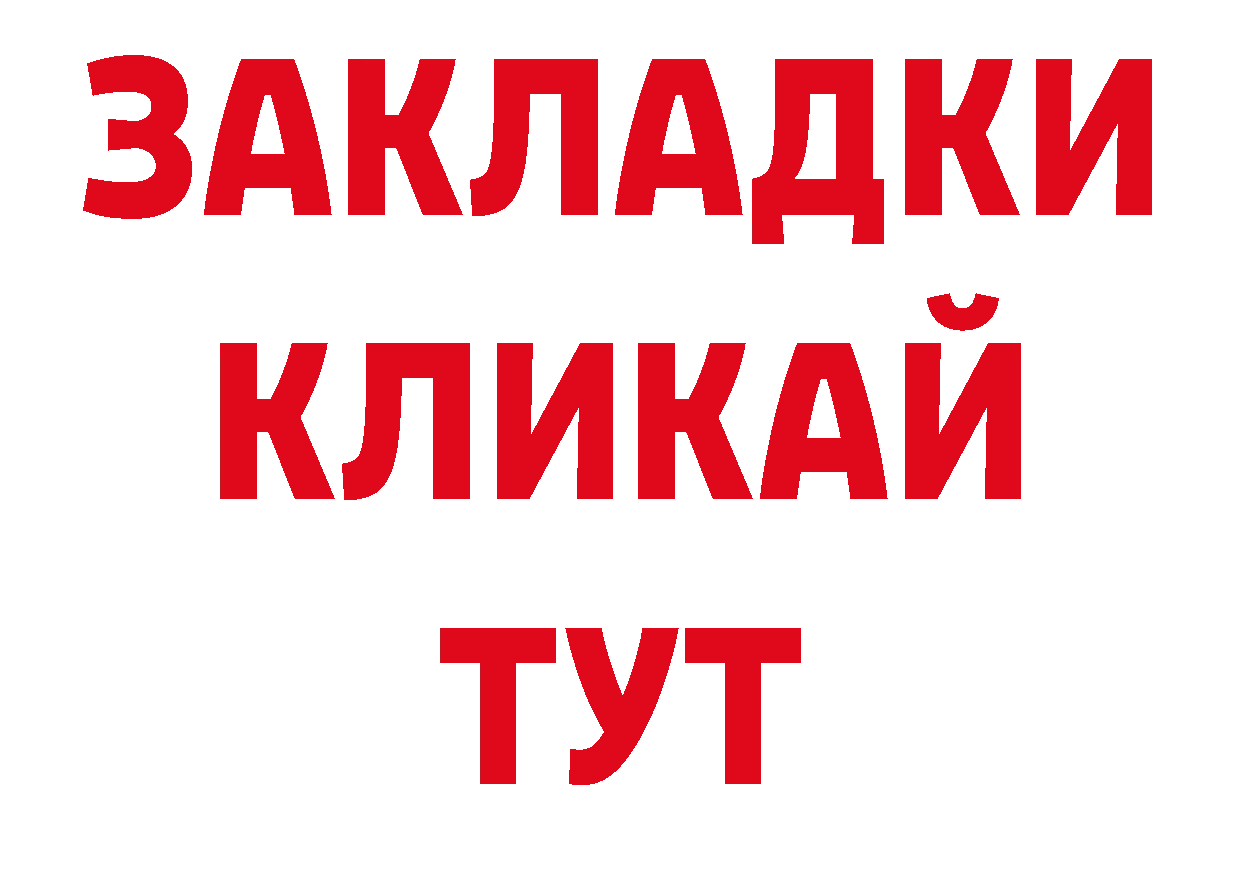 ЗАКЛАДКИ
КЛИКАЙ
ТУТ